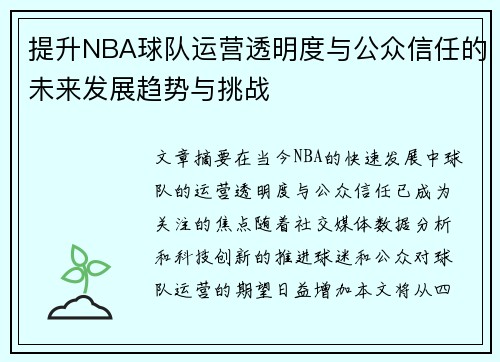 提升NBA球队运营透明度与公众信任的未来发展趋势与挑战

文章摘要在当今NBA的快速发展中球队的运营透明度与公众信任已成为关注的焦点随着社交媒体数据分析和科技创新的推进球迷和公众对球队运营的期望日益增加本文将从四